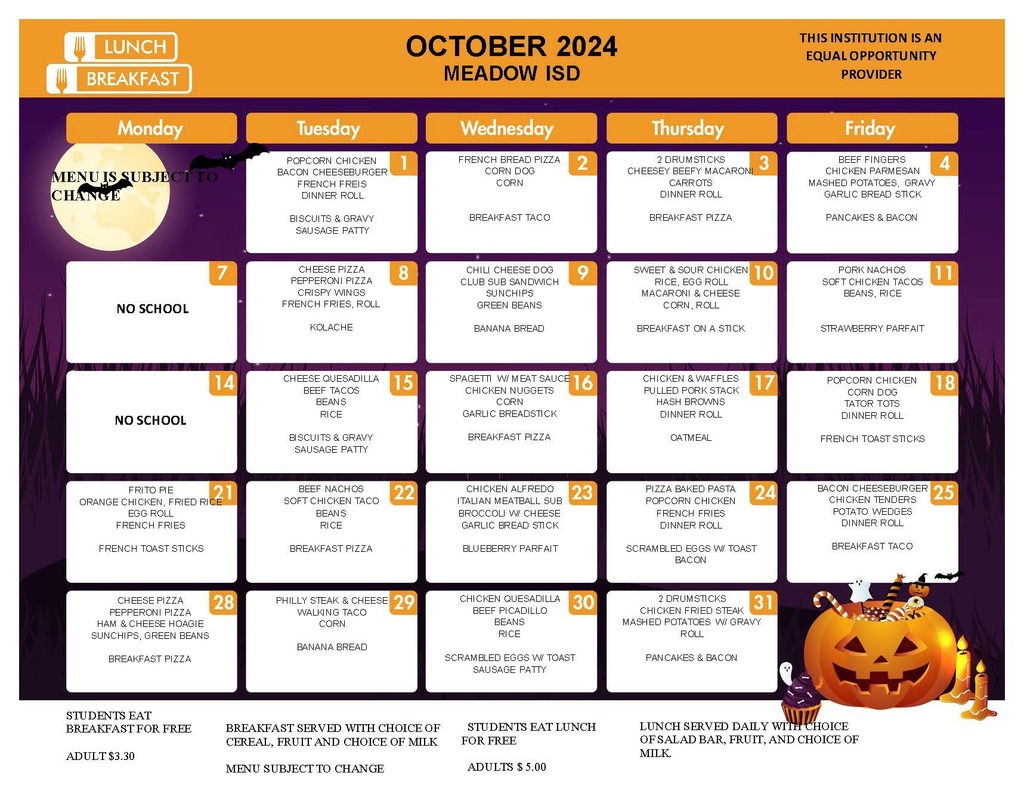 LUNCH
BREAKFAST

OCTOBER 2024
MEADOW ISD

THIS INSTITUTION IS AN EQUAL OPPORTUNITY PROVIDER

| Monday | Tuesday | Wednesday | Thursday | Friday |
|---|---|---|---|---|
| MENU IS SUBJECT TO CHANGE | 1 POPCORN CHICKEN BACON CHEESEBURGER FRENCH FREIS DINNER ROLL BISCUITS & GRAVY SAUSAGE PATTY | 2 FRENCH BREAD PIZZA CORN DOG CORN BREAKFAST TACO | 3 2 DRUMSTICKS CHEESEY BEEFY MACARONI CARROTS DINNER ROLL BREAKFAST PIZZA | 4 BEEF FINGERS CHICKEN PARMESAN MASHED POTATOES, GRAVY GARLIC BREAD STICK PANCAKES & BACON |
| 7 NO SCHOOL | 8 CHEESE PIZZA PEPPERONI PIZZA CRISPY WINGS FRENCH FRIES, ROLL KOLACHE | 9 CHILI CHEESE DOG CLUB SUB SANDWICH SUNCHIPS GREEN BEANS BANANA BREAD | 10 SWEET & SOUR CHICKEN RICE, EGG ROLL MACARONI & CHEESE CORN, ROLL BREAKFAST ON A STICK | 11 PORK NACHOS SOFT CHICKEN TACOS BEANS, RICE STRAWBERRY PARFAIT |
| 14 NO SCHOOL | 15 CHEESE QUESADILLA BEEF TACOS BEANS RICE BISCUITS & GRAVY SAUSAGE PATTY | 16 SPAGETTI W/ MEAT SAUCE CHICKEN NUGGETS CORN GARLIC BREADSTICK BREAKFAST PIZZA | 17 CHICKEN & WAFFLES PULLED PORK STACK HASH BROWNS DINNER ROLL OATMEAL | 18 POPCORN CHICKEN CORN DOG TATOR TOTS DINNER ROLL FRENCH TOAST STICKS |
| 21 FRITO PIE ORANGE CHICKEN, FRIED RICE EGG ROLL FRENCH FRIES FRENCH TOAST STICKS | 22 BEEF NACHOS SOFT CHICKEN TACO BEANS RICE BREAKFAST PIZZA | 23 CHICKEN ALFREDO ITALIAN MEATBALL SUB BROCCOLI W/ CHEESE GARLIC BREAD STICK BLUEBERRY PARFAIT | 24 PIZZA BAKED PASTA POPCORN CHICKEN FRENCH FRIES DINNER ROLL SCRAMBLED EGGS W/ TOAST BACON | 25 BACON CHEESEBURGER CHICKEN TENDERS POTATO WEDGES DINNER ROLL BREAKFAST TACO |
| 28 CHEESE PIZZA PEPPERONI PIZZA HAM & CHEESE HOAGIE SUNCHIPS, GREEN BEANS BREAKFAST PIZZA | 29 PHILLY STEAK & CHEESE WALKING TACO CORN BANANA BREAD | 30 CHICKEN QUESADILLA BEEF PICADILLO BEANS RICE SCRAMBLED EGGS W/ TOAST SAUSAGE PATTY | 31 2 DRUMSTICKS CHICKEN FRIED STEAK MASHED POTATOES W/ GRAVY ROLL PANCAKES & BACON | |

STUDENTS EAT BREAKFAST FOR FREE

ADULT $3.30

BREAKFAST SERVED WITH CHOICE OF CEREAL, FRUIT AND CHOICE OF MILK

MENU SUBJECT TO CHANGE

STUDENTS EAT LUNCH FOR FREE

ADULTS $ 5.00

LUNCH SERVED DAILY WITH CHOICE OF SALAD BAR, FRUIT, AND CHOICE OF MILK.